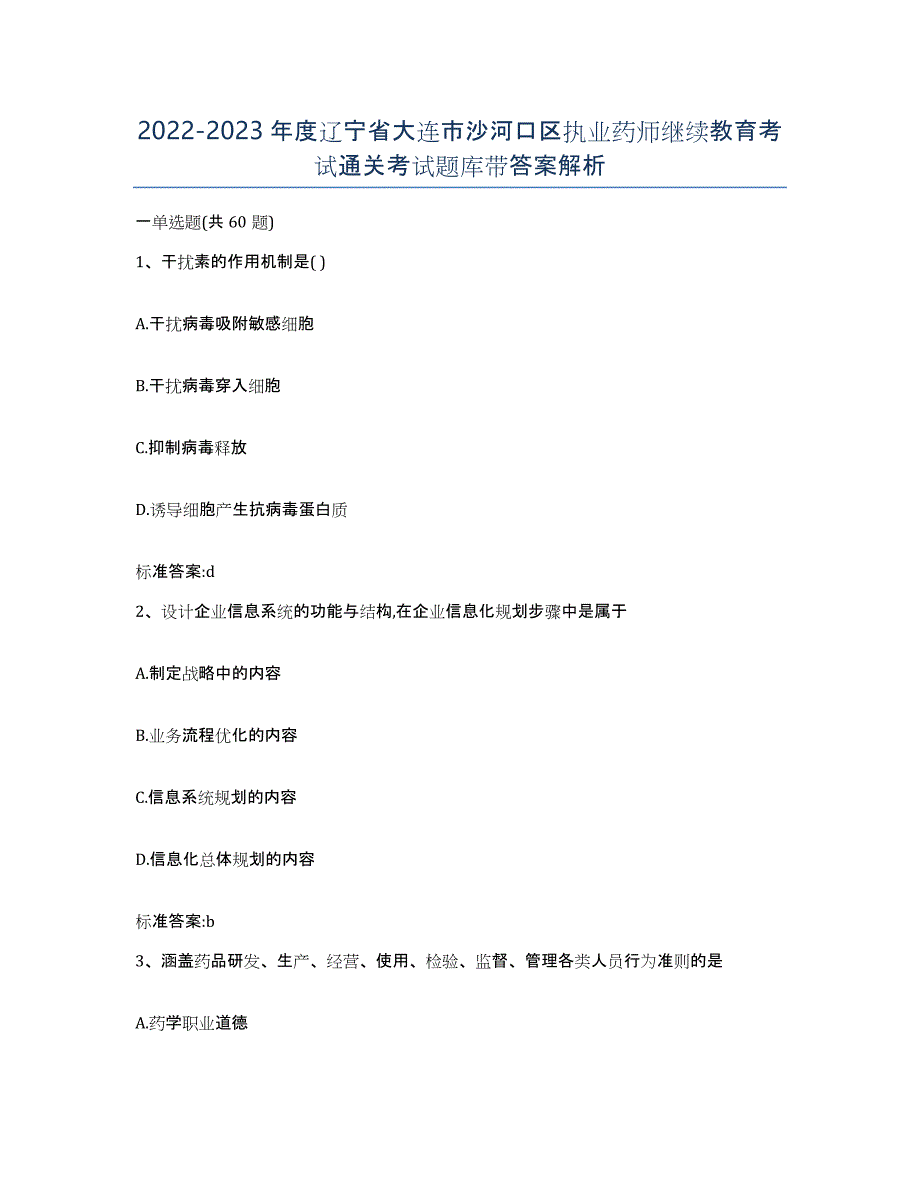 2022-2023年度辽宁省大连市沙河口区执业药师继续教育考试通关考试题库带答案解析

一单选题(共60题)

1、干扰素的作用机制是( )

A.干扰病毒吸附敏感细胞

B.干扰病毒穿入细胞

C.抑制病毒释放

D.诱导细胞产生抗病毒蛋白质

标准答案:d

2、设计企业信息系统的功能与结构,在企业信息化规划步骤中是属于

A.制定战略中的内容

B.业务流程优化的内容

C.信息系统规划的内容

D.信息化总体规划的内容

标准答案:b

3、涵盖药品研发、生产、经营、使用、检验、监督、管理各类人员行为准则的是

A.药学职业道德